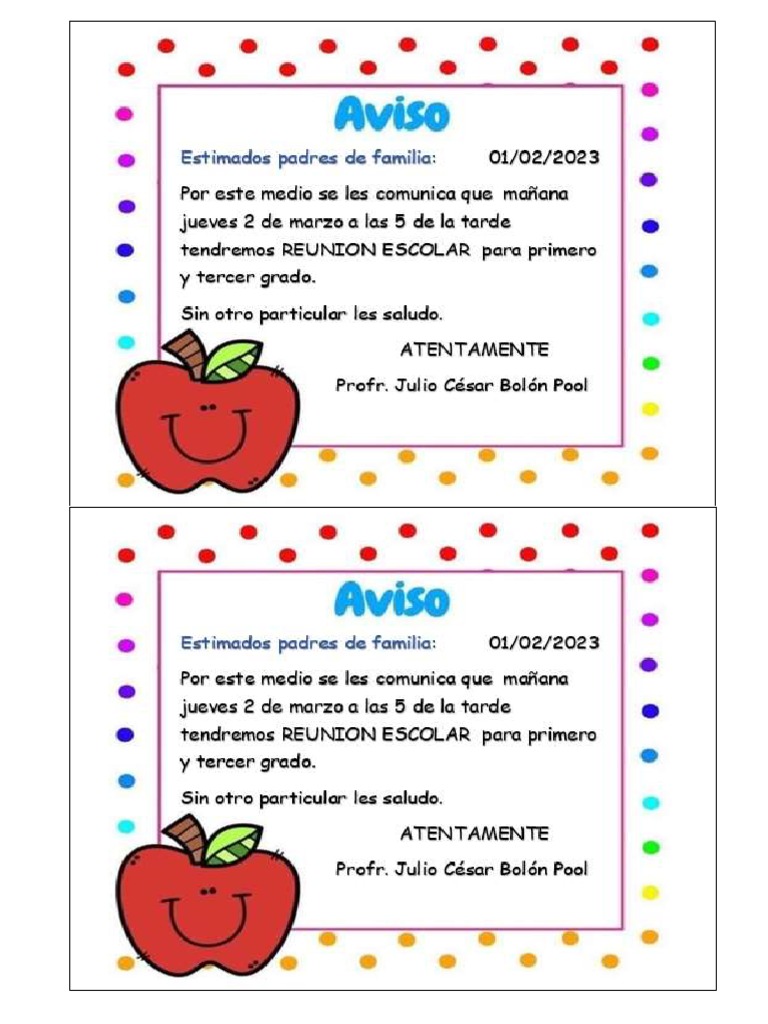 Aviso

Estimados padres de familia: 01/02/2023

Por este medio se les comunica que mañana jueves 2 de marzo a las 5 de la tarde tendremos REUNION ESCOLAR para primero y tercer grado.

Sin otro particular les saludo.

ATENTAMENTE

Profr. Julio César Bolón Pool

Aviso

Estimados padres de familia: 01/02/2023

Por este medio se les comunica que mañana jueves 2 de marzo a las 5 de la tarde tendremos REUNION ESCOLAR para primero y tercer grado.

Sin otro particular les saludo.

ATENTAMENTE

Profr. Julio César Bolón Pool